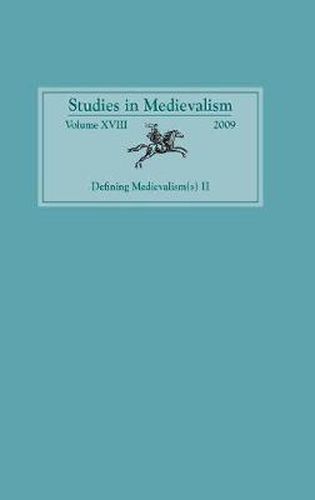 Studies in Medievalism

Volume XVIII 2009

Defining Medievalism(s) II